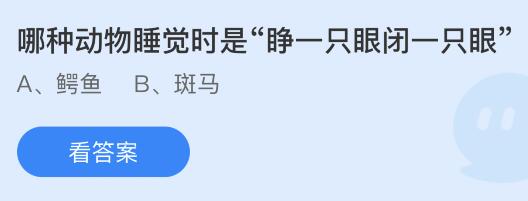 哪种动物睡觉时是“睁一只眼闭一只眼”

A、鳄鱼　B、斑马

看答案